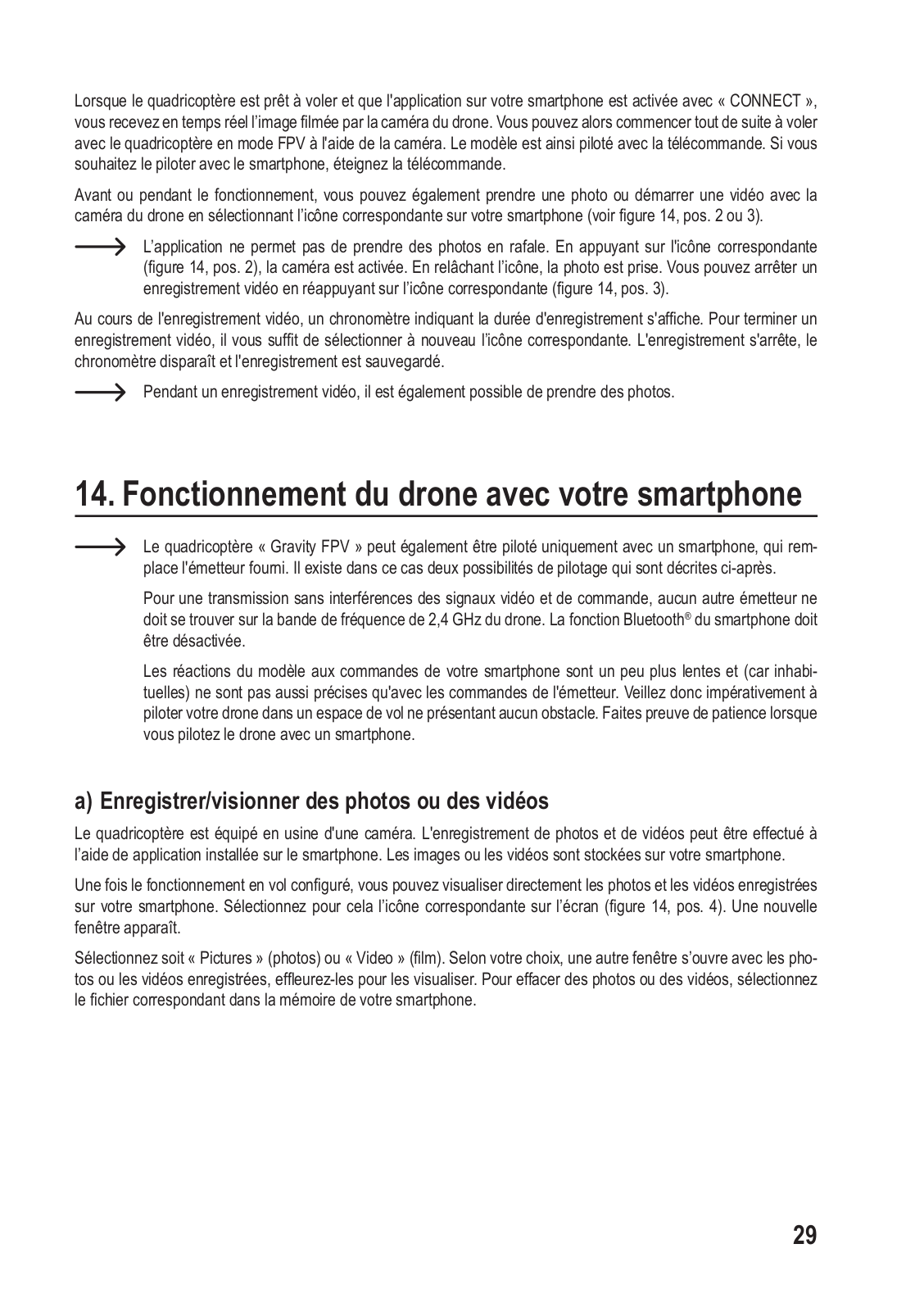 Lorsque le quadricoptère est prêt à voler et que l'application sur votre smartphone est activée avec « CONNECT », vous recevez en temps réel l'image filmée par la caméra du drone. Vous pouvez alors commencer tout de suite à voler avec le quadricoptère en mode FPV à l'aide de la caméra. Le modèle est ainsi piloté avec la télécommande. Si vous souhaitez le piloter avec le smartphone, éteignez la télécommande.

Avant ou pendant le fonctionnement, vous pouvez également prendre une photo ou démarrer une vidéo avec la caméra du drone en sélectionnant l'icône correspondante sur votre smartphone (voir figure 14, pos. 2 ou 3).

L'application ne permet pas de prendre des photos en rafale. En appuyant sur l'icône correspondante (figure 14, pos. 2), la caméra est activée. En relâchant l'icône, la photo est prise. Vous pouvez arrêter un enregistrement vidéo en réappuyant sur l'icône correspondante (figure 14, pos. 3).

Au cours de l'enregistrement vidéo, un chronomètre indiquant la durée d'enregistrement s'affiche. Pour terminer un enregistrement vidéo, il vous suffit de sélectionner à nouveau l'icône correspondante. L'enregistrement s'arrête, le chronomètre disparaît et l'enregistrement est sauvegardé.

Pendant un enregistrement vidéo, il est également possible de prendre des photos.

14. Fonctionnement du drone avec votre smartphone

Le quadricoptère « Gravity FPV » peut également être piloté uniquement avec un smartphone, qui remplace l'émetteur fourni. Il existe dans ce cas deux possibilités de pilotage qui sont décrites ci-après.

Pour une transmission sans interférences des signaux vidéo et de commande, aucun autre émetteur ne doit se trouver sur la bande de fréquence de 2,4 GHz du drone. La fonction Bluetooth® du smartphone doit être désactivée.

Les réactions du modèle aux commandes de votre smartphone sont un peu plus lentes et (car inhabituelles) ne sont pas aussi précises qu'avec les commandes de l'émetteur. Veillez donc impérativement à piloter votre drone dans un espace de vol ne présentant aucun obstacle. Faites preuve de patience lorsque vous pilotez le drone avec un smartphone.

a) Enregistrer/visionner des photos ou des vidéos

Le quadricoptère est équipé en usine d'une caméra. L'enregistrement de photos et de vidéos peut être effectué à l'aide de application installée sur le smartphone. Les images ou les vidéos sont stockées sur votre smartphone.

Une fois le fonctionnement en vol configuré, vous pouvez visualiser directement les photos et les vidéos enregistrées sur votre smartphone. Sélectionnez pour cela l'icône correspondante sur l'écran (figure 14, pos. 4). Une nouvelle fenêtre apparaît.

Sélectionnez soit « Pictures » (photos) ou « Video » (film). Selon votre choix, une autre fenêtre s'ouvre avec les photos ou les vidéos enregistrées, effleurez-les pour les visualiser. Pour effacer des photos ou des vidéos, sélectionnez le fichier correspondant dans la mémoire de votre smartphone.

29